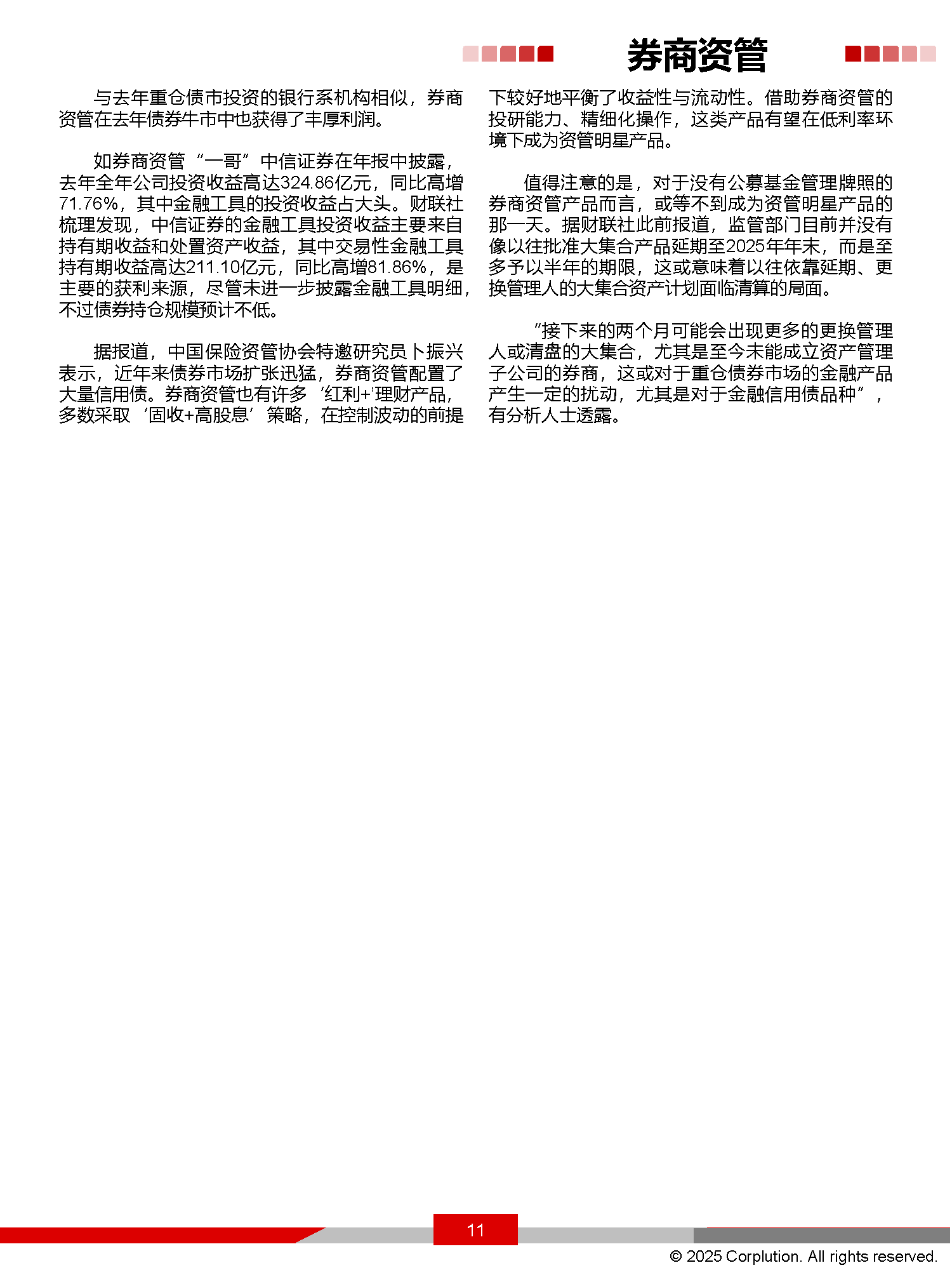 券商资管

与去年重仓债市投资的银行系机构相似，券商资管在去年债券牛市中也获得了丰厚利润。

如券商资管“一哥”中信证券在年报中披露，去年全年公司投资收益高达324.86亿元，同比高增71.76%，其中金融工具的投资收益占大头。财联社梳理发现，中信证券的金融工具投资收益主要来自持有期收益和处置资产收益，其中交易性金融工具持有期收益高达211.10亿元，同比高增81.86%，是主要的获利来源，尽管未进一步披露金融工具明细，不过债券持仓规模预计不低。

据报道，中国保险资管协会特邀研究员卜振兴表示，近年来债券市场扩张迅猛，券商资管配置了大量信用债。券商资管也有许多‘红利+’理财产品，多数采取‘固收+高股息’策略，在控制波动的前提下较好地平衡了收益性与流动性。借助券商资管的投研能力、精细化操作，这类产品有望在低利率环境下成为资管明星产品。

值得注意的是，对于没有公募基金管理牌照的券商资管产品而言，或等不到成为资管明星产品的那一天。据财联社此前报道，监管部门目前并没有像以往批准大集合产品延期至2025年年末，而是至多予以半年的期限，这或意味着以往依靠延期、更换管理人的大集合资产计划面临清算的局面。

“接下来的两个月可能会出现更多的更换管理人或清盘的大集合，尤其是至今未能成立资产管理子公司的券商，这或对于重仓债券市场的金融产品产生一定的扰动，尤其是对于金融信用债品种”，有分析人士透露。

11

© 2025 Corplution. All rights reserved.